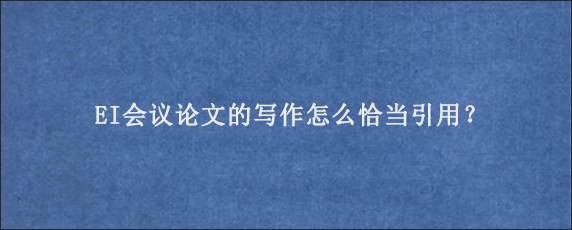 EI会议论文的写作怎么恰当引用？